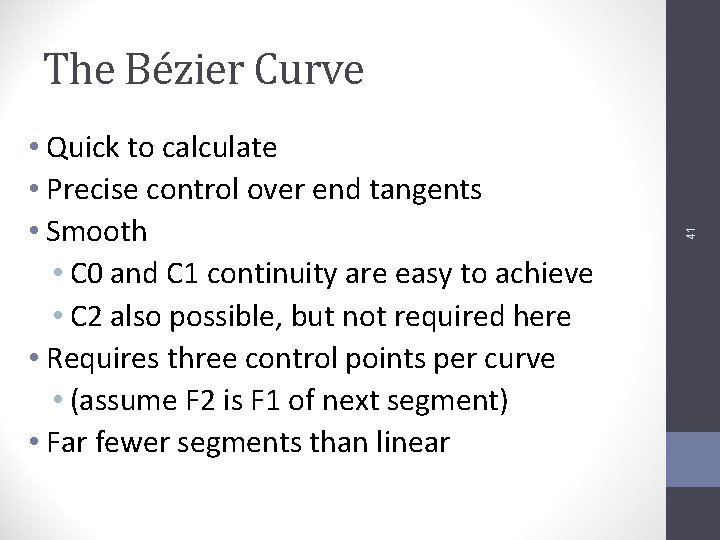 The Bézier Curve

• Quick to calculate
• Precise control over end tangents
• Smooth
  • C0 and C1 continuity are easy to achieve
  • C2 also possible, but not required here
• Requires three control points per curve
  • (assume F2 is F1 of next segment)
• Far fewer segments than linear

41